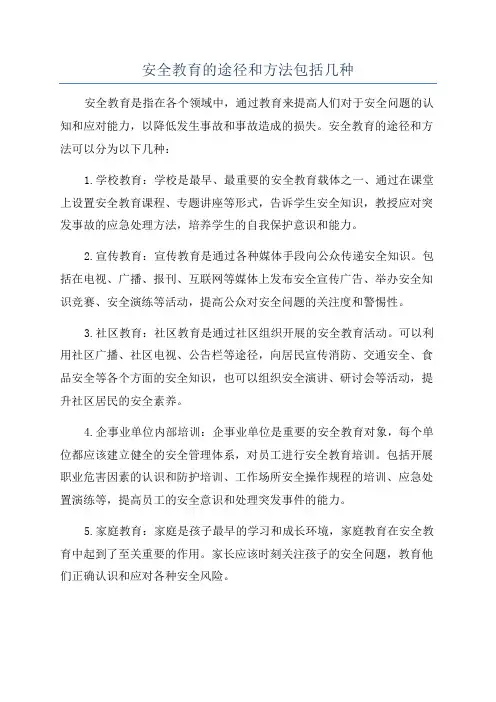 安全教育的途径和方法包括几种

安全教育是指在各个领域中，通过教育来提高人们对于安全问题的认知和应对能力，以降低发生事故和事故造成的损失。安全教育的途径和方法可以分为以下几种：

1.学校教育：学校是最早、最重要的安全教育载体之一、通过在课堂上设置安全教育课程、专题讲座等形式，告诉学生安全知识，教授应对突发事故的应急处理方法，培养学生的自我保护意识和能力。

2.宣传教育：宣传教育是通过各种媒体手段向公众传递安全知识。包括在电视、广播、报刊、互联网等媒体上发布安全宣传广告、举办安全知识竞赛、安全演练等活动，提高公众对安全问题的关注度和警惕性。

3.社区教育：社区教育是通过社区组织开展的安全教育活动。可以利用社区广播、社区电视、公告栏等途径，向居民宣传消防、交通安全、食品安全等各个方面的安全知识，也可以组织安全演讲、研讨会等活动，提升社区居民的安全素养。

4.企事业单位内部培训：企事业单位是重要的安全教育对象，每个单位都应该建立健全的安全管理体系，对员工进行安全教育培训。包括开展职业危害因素的认识和防护培训、工作场所安全操作规程的培训、应急处置演练等，提高员工的安全意识和处理突发事件的能力。

5.家庭教育：家庭是孩子最早的学习和成长环境，家庭教育在安全教育中起到了至关重要的作用。家长应该时刻关注孩子的安全问题，教育他们正确认识和应对各种安全风险。